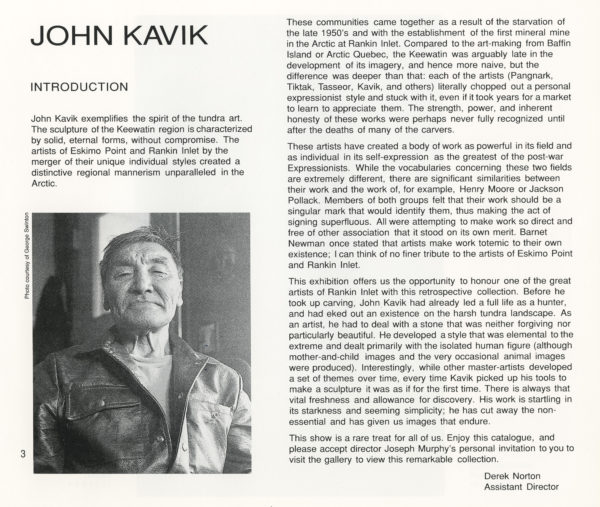 JOHN KAVIK

INTRODUCTION

John Kavik exemplifies the spirit of the tundra art. The sculpture of the Keewatin region is characterized by solid, eternal forms, without compromise. The artists of Eskimo Point and Rankin Inlet by the merger of their unique individual styles created a distinctive regional mannerism unparalleled in the Arctic.

Photo courtesy of George Swinton

3

These communities came together as a result of the starvation of the late 1950's and with the establishment of the first mineral mine in the Arctic at Rankin Inlet. Compared to the art-making from Baffin Island or Arctic Quebec, the Keewatin was arguably late in the development of its imagery, and hence more naive, but the difference was deeper than that: each of the artists (Pangnark, Tiktak, Tasseor, Kavik, and others) literally chopped out a personal expressionist style and stuck with it, even if it took years for a market to learn to appreciate them. The strength, power, and inherent honesty of these works were perhaps never fully recognized until after the deaths of many of the carvers.

These artists have created a body of work as powerful in its field and as individual in its self-expression as the greatest of the post-war Expressionists. While the vocabularies concerning these two fields are extremely different, there are significant similarities between their work and the work of, for example, Henry Moore or Jackson Pollack. Members of both groups felt that their work should be a singular mark that would identify them, thus making the act of signing superfluous. All were attempting to make work so direct and free of other association that it stood on its own merit. Barnet Newman once stated that artists make work totemic to their own existence; I can think of no finer tribute to the artists of Eskimo Point and Rankin Inlet.

This exhibition offers us the opportunity to honour one of the great artists of Rankin Inlet with this retrospective collection. Before he took up carving, John Kavik had already led a full life as a hunter, and had eked out an existence on the harsh tundra landscape. As an artist, he had to deal with a stone that was neither forgiving nor particularly beautiful. He developed a style that was elemental to the extreme and dealt primarily with the isolated human figure (although mother-and-child images and the very occasional animal images were produced). Interestingly, while other master-artists developed a set of themes over time, every time Kavik picked up his tools to make a sculpture it was as if for the first time. There is always that vital freshness and allowance for discovery. His work is startling in its starkness and seeming simplicity; he has cut away the non-essential and has given us images that endure.

This show is a rare treat for all of us. Enjoy this catalogue, and please accept director Joseph Murphy's personal invitation to you to visit the gallery to view this remarkable collection.

Derek Norton
Assistant Director